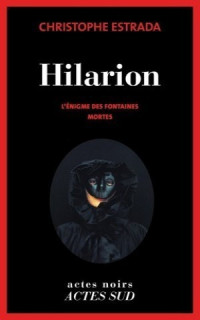 CHRISTOPHE ESTRADA

Hilarion

L'ÉNIGME DES FONTAINES MORTES

actes noirs
ACTES SUD